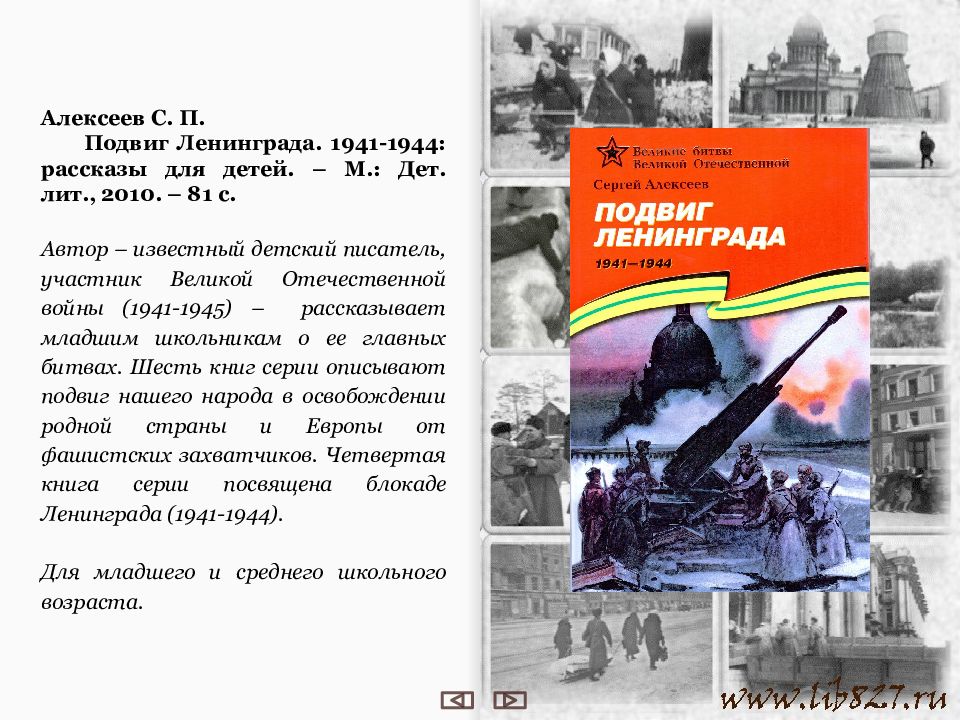 Алексеев С. П.
Подвиг Ленинграда. 1941-1944: рассказы для детей. – М.: Дет. лит., 2010. – 81 с.

Автор – известный детский писатель, участник Великой Отечественной войны (1941-1945) – рассказывает младшим школьникам о ее главных битвах. Шесть книг серии описывают подвиг нашего народа в освобождении родной страны и Европы от фашистских захватчиков. Четвертая книга серии посвящена блокаде Ленинграда (1941-1944).

Для младшего и среднего школьного возраста.

Великие битвы Великой Отечественной
Сергей Алексеев
ПОДВИГ ЛЕНИНГРАДА
1941—1944

www.lib827.ru